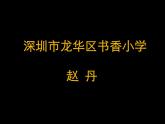 深圳市龙华区书香小学

赵 丹